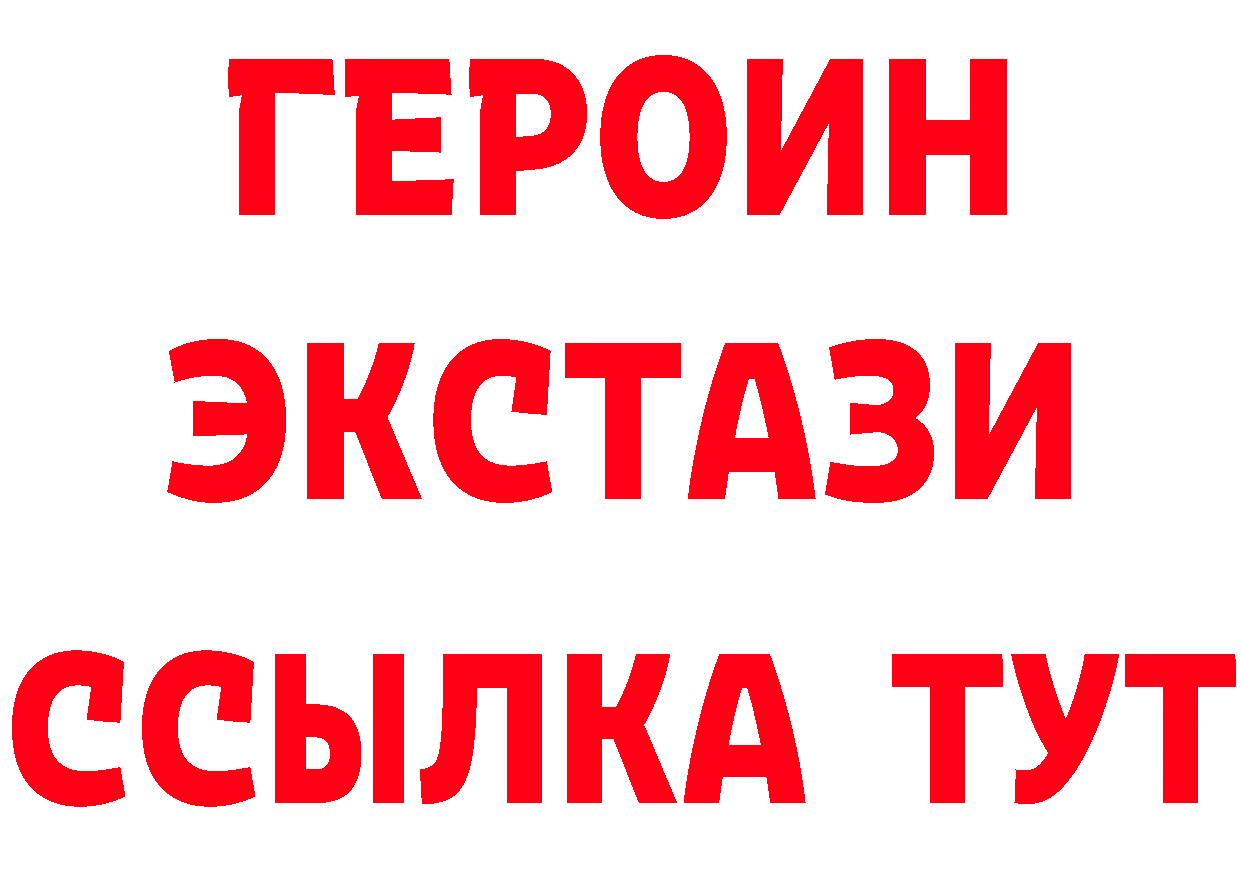 ГЕРОИН
ЭКСТАЗИ
ССЫЛКА ТУТ